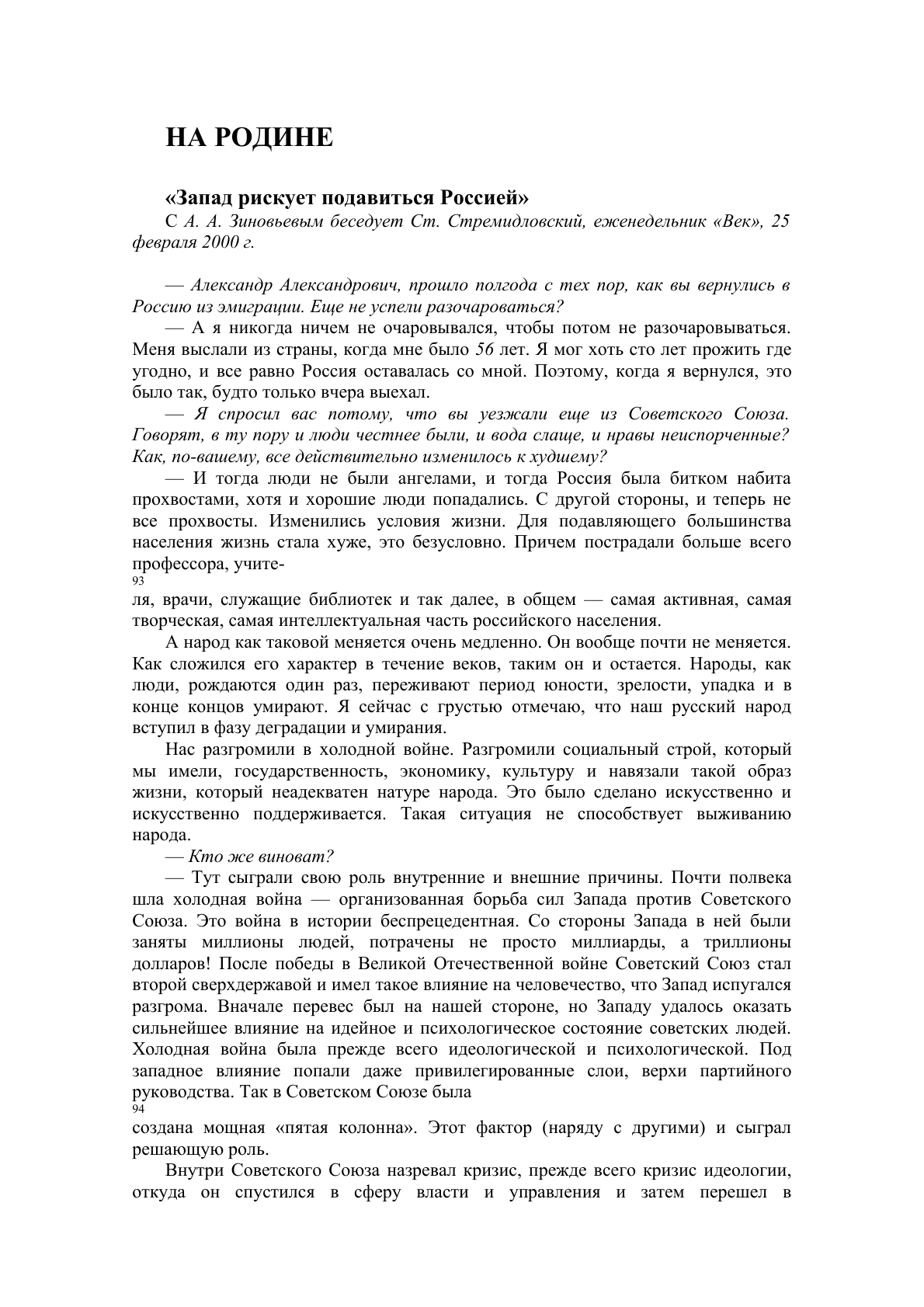 НА РОДИНЕ

«Запад рискует подавиться Россией»

С А. А. Зиновьевым беседует Ст. Стремидловский, еженедельник «Век», 25 февраля 2000 г.

— Александр Александрович, прошло полгода с тех пор, как вы вернулись в Россию из эмиграции. Еще не успели разочароваться?

— А я никогда ничем не очаровывался, чтобы потом не разочаровываться. Меня выслали из страны, когда мне было 56 лет. Я мог хоть сто лет прожить где угодно, и все равно Россия оставалась со мной. Поэтому, когда я вернулся, это было так, будто только вчера выехал.

— Я спросил вас потому, что вы уезжали еще из Советского Союза. Говорят, в ту пору и люди честнее были, и вода слаще, и нравы неиспорченные? Как, по-вашему, все действительно изменилось к худшему?

— И тогда люди не были ангелами, и тогда Россия была битком набита прохвостами, хотя и хорошие люди попадались. С другой стороны, и теперь не все прохвосты. Изменились условия жизни. Для подавляющего большинства населения жизнь стала хуже, это безусловно. Причем пострадали больше всего профессора, учите-
93
ля, врачи, служащие библиотек и так далее, в общем — самая активная, самая творческая, самая интеллектуальная часть российского населения.

А народ как таковой меняется очень медленно. Он вообще почти не меняется. Как сложился его характер в течение веков, таким он и остается. Народы, как люди, рождаются один раз, переживают период юности, зрелости, упадка и в конце концов умирают. Я сейчас с грустью отмечаю, что наш русский народ вступил в фазу деградации и умирания.

Нас разгромили в холодной войне. Разгромили социальный строй, который мы имели, государственность, экономику, культуру и навязали такой образ жизни, который неадекватен натуре народа. Это было сделано искусственно и искусственно поддерживается. Такая ситуация не способствует выживанию народа.

— Кто же виноват?

— Тут сыграли свою роль внутренние и внешние причины. Почти полвека шла холодная война — организованная борьба сил Запада против Советского Союза. Это война в истории беспрецедентная. Со стороны Запада в ней были заняты миллионы людей, потрачены не просто миллиарды, а триллионы долларов! После победы в Великой Отечественной войне Советский Союз стал второй сверхдержавой и имел такое влияние на человечество, что Запад испугался разгрома. Вначале перевес был на нашей стороне, но Западу удалось оказать сильнейшее влияние на идейное и психологическое состояние советских людей. Холодная война была прежде всего идеологической и психологической. Под западное влияние попали даже привилегированные слои, верхи партийного руководства. Так в Советском Союзе была
94
создана мощная «пятая колонна». Этот фактор (наряду с другими) и сыграл решающую роль.

Внутри Советского Союза назревал кризис, прежде всего кризис идеологии, откуда он спустился в сферу власти и управления и затем перешел в